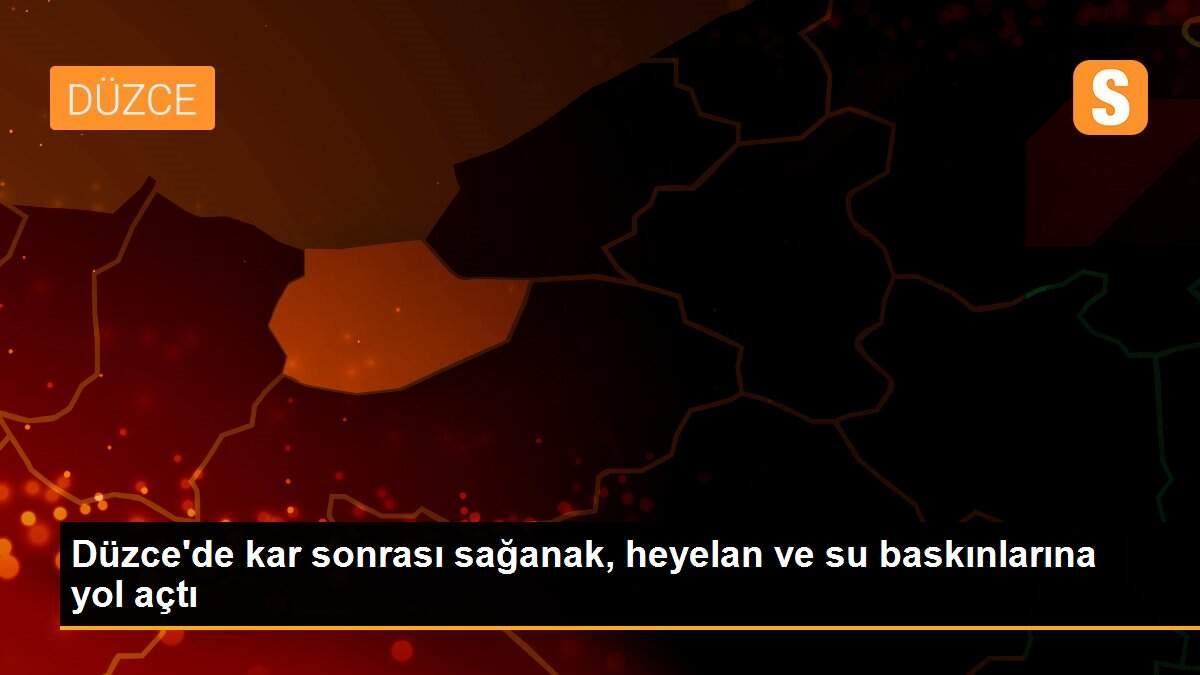 DÜZCE

S

Düzce'de kar sonrası sağanak, heyelan ve su baskınlarına yol açtı